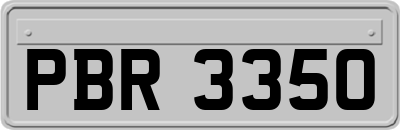 PBR 3350